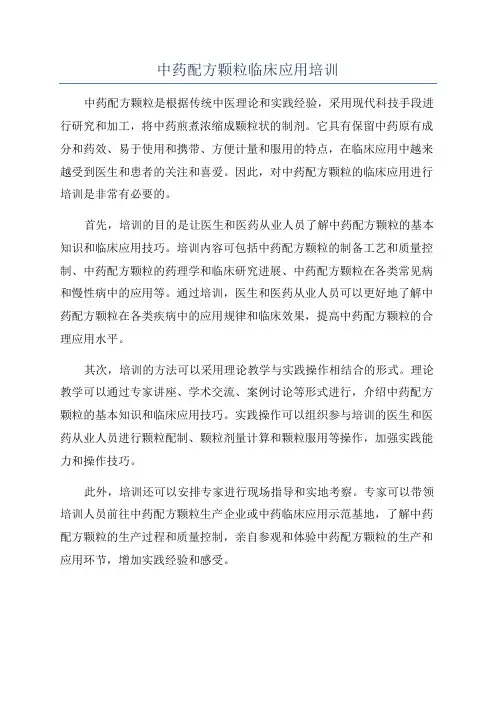 中药配方颗粒临床应用培训

中药配方颗粒是根据传统中医理论和实践经验，采用现代科技手段进行研究和加工，将中药煎煮浓缩成颗粒状的制剂。它具有保留中药原有成分和药效、易于使用和携带、方便计量和服用的特点，在临床应用中越来越受到医生和患者的关注和喜爱。因此，对中药配方颗粒的临床应用进行培训是非常有必要的。

首先，培训的目的是让医生和医药从业人员了解中药配方颗粒的基本知识和临床应用技巧。培训内容可包括中药配方颗粒的制备工艺和质量控制、中药配方颗粒的药理学和临床研究进展、中药配方颗粒在各类常见病和慢性病中的应用等。通过培训，医生和医药从业人员可以更好地了解中药配方颗粒在各类疾病中的应用规律和临床效果，提高中药配方颗粒的合理应用水平。

其次，培训的方法可以采用理论教学与实践操作相结合的形式。理论教学可以通过专家讲座、学术交流、案例讨论等形式进行，介绍中药配方颗粒的基本知识和临床应用技巧。实践操作可以组织参与培训的医生和医药从业人员进行颗粒配制、颗粒剂量计算和颗粒服用等操作，加强实践能力和操作技巧。

此外，培训还可以安排专家进行现场指导和实地考察。专家可以带领培训人员前往中药配方颗粒生产企业或中药临床应用示范基地，了解中药配方颗粒的生产过程和质量控制，亲自参观和体验中药配方颗粒的生产和应用环节，增加实践经验和感受。